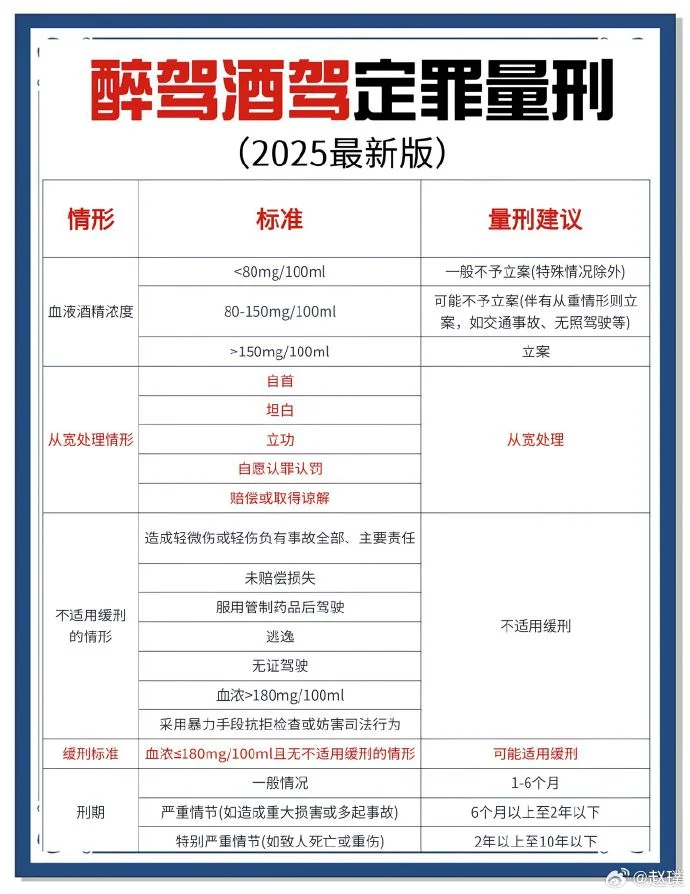 醉驾酒驾定罪量刑

(2025最新版)

| 情形 | 标准 | 量刑建议 |
|---|---|---|
| 血液酒精浓度 | <80mg/100ml | 一般不予立案(特殊情况除外) |
|  | 80-150mg/100ml | 可能不予立案(伴有从重情形则立案，如交通事故、无照驾驶等) |
|  | >150mg/100ml | 立案 |
| 从宽处理情形 | 自首 | 从宽处理 |
|  | 坦白 |  |
|  | 立功 |  |
|  | 自愿认罪认罚 |  |
|  | 赔偿或取得谅解 |  |
| 不适用缓刑的情形 | 造成轻微伤或轻伤负有事故全部、主要责任 | 不适用缓刑 |
|  | 未赔偿损失 |  |
|  | 服用管制药品后驾驶 |  |
|  | 逃逸 |  |
|  | 无证驾驶 |  |
|  | 血浓>180mg/100ml |  |
|  | 采用暴力手段抗拒检查或妨害司法行为 |  |
| 缓刑标准 | 血浓≤180mg/100ml且无不适用缓刑的情形 | 可能适用缓刑 |
| 刑期 | 一般情况 | 1-6个月 |
|  | 严重情节(如造成重大损害或多起事故) | 6个月以上至2年以下 |
|  | 特别严重情节(如致人死亡或重伤) | 2年以上至10年以下 |

@赵璞